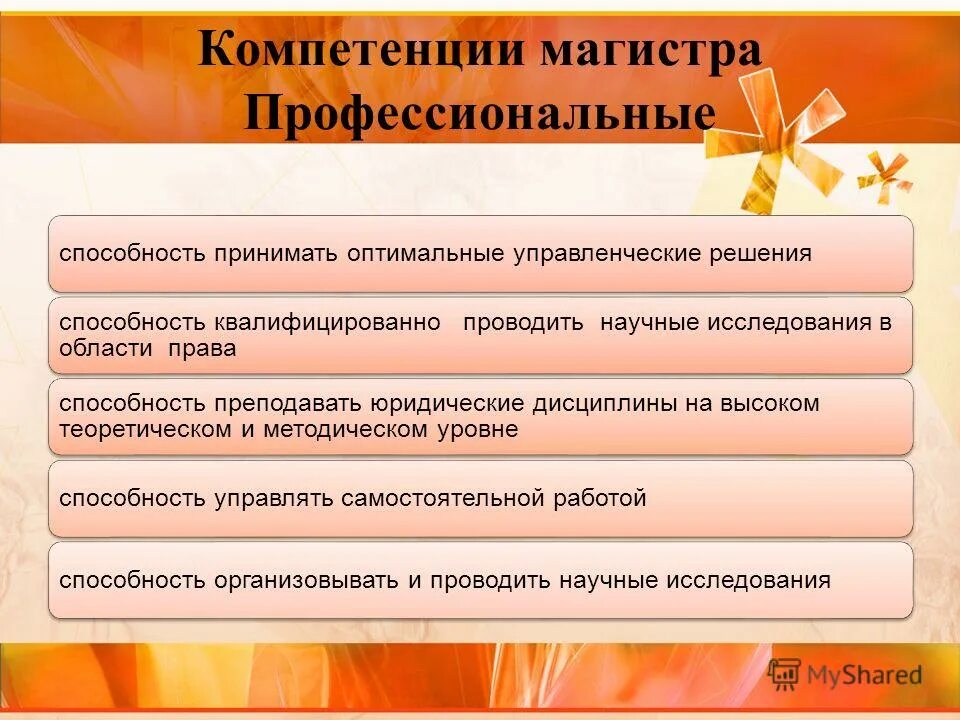 Компетенции магистра
Профессиональные

способность принимать оптимальные управленческие решения

способность квалифицированно проводить научные исследования в области права

способность преподавать юридические дисциплины на высоком теоретическом и методическом уровне

способность управлять самостоятельной работой

способность организовывать и проводить научные исследования

MyShared